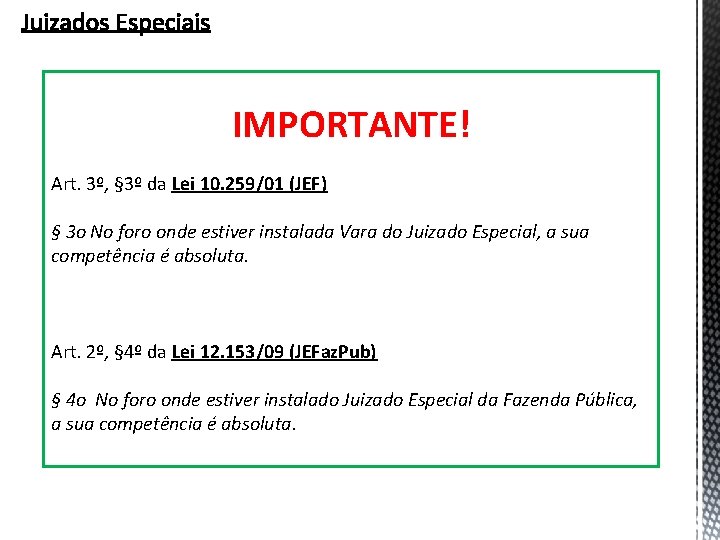 Juizados Especiais

IMPORTANTE!

Art. 3º, §3º da Lei 10.259/01 (JEF)

§ 3o No foro onde estiver instalada Vara do Juizado Especial, a sua competência é absoluta.

Art. 2º, §4º da Lei 12.153/09 (JEFazPub)

§ 4o No foro onde estiver instalado Juizado Especial da Fazenda Pública, a sua competência é absoluta.